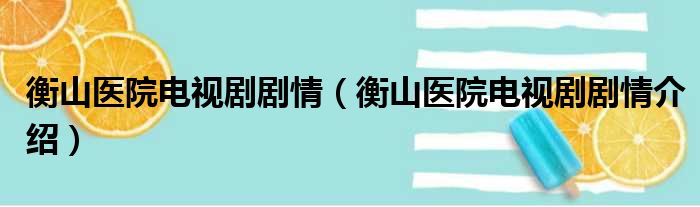 衡山医院电视剧剧情（衡山医院电视剧剧情介绍）